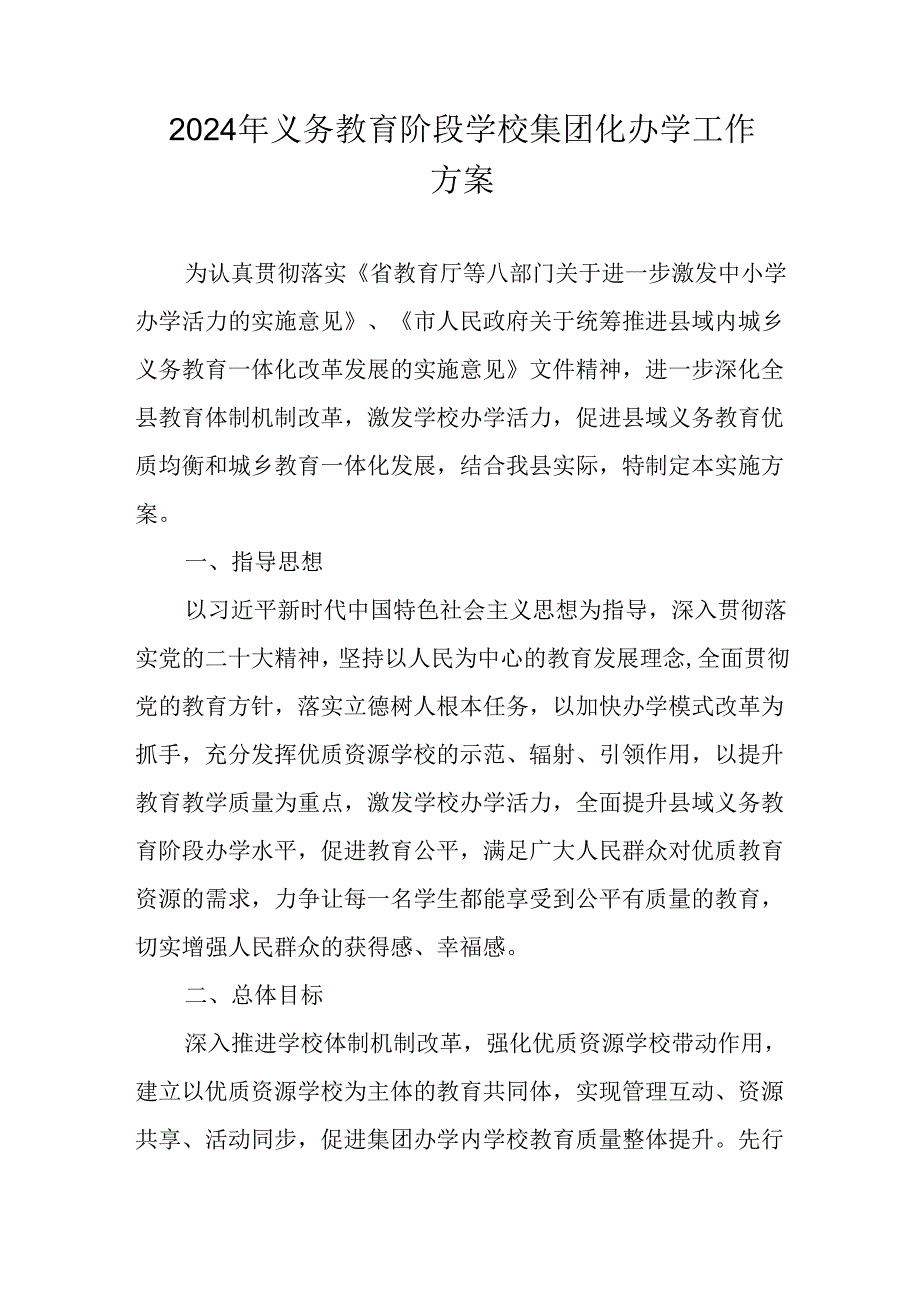 2024年义务教育阶段学校集团化办学工作方案

为认真贯彻落实《省教育厅等八部门关于进一步激发中小学办学活力的实施意见》、《市人民政府关于统筹推进县域内城乡义务教育一体化改革发展的实施意见》文件精神，进一步深化全县教育体制机制改革，激发学校办学活力，促进县域义务教育优质均衡和城乡教育一体化发展，结合我县实际，特制定本实施方案。

一、指导思想

以习近平新时代中国特色社会主义思想为指导，深入贯彻落实党的二十大精神，坚持以人民为中心的教育发展理念,全面贯彻党的教育方针，落实立德树人根本任务，以加快办学模式改革为抓手，充分发挥优质资源学校的示范、辐射、引领作用，以提升教育教学质量为重点，激发学校办学活力，全面提升县域义务教育阶段办学水平，促进教育公平，满足广大人民群众对优质教育资源的需求，力争让每一名学生都能享受到公平有质量的教育，切实增强人民群众的获得感、幸福感。

二、总体目标

深入推进学校体制机制改革，强化优质资源学校带动作用，建立以优质资源学校为主体的教育共同体，实现管理互动、资源共享、活动同步，促进集团办学内学校教育质量整体提升。先行